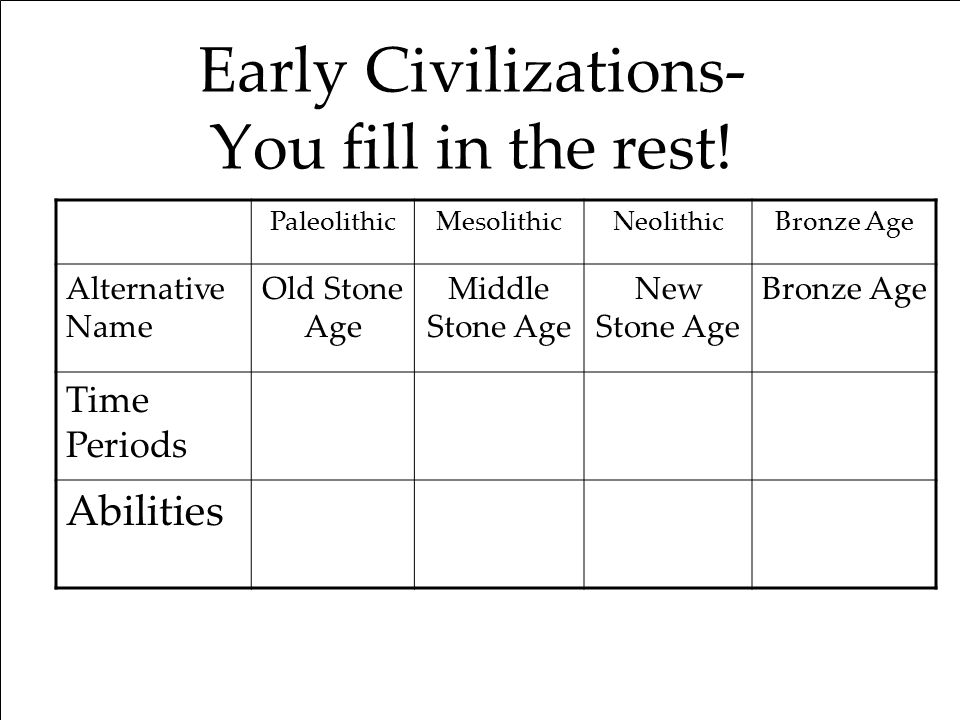 Early Civilizations-
You fill in the rest!

| | Paleolithic | Mesolithic | Neolithic | Bronze Age |
|---|---|---|---|---|
| Alternative Name | Old Stone Age | Middle Stone Age | New Stone Age | Bronze Age |
| Time Periods | | | | |
| Abilities | | | | |